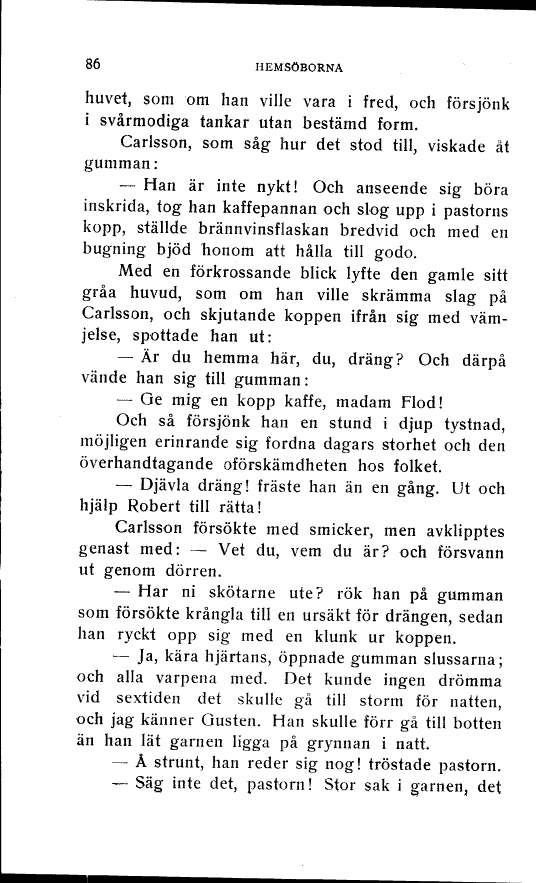 86 HEMSÖBORNA

huvet, som om han ville vara i fred, och försjönk i svårmodiga tankar utan bestämd form.

Carlsson, som såg hur det stod till, viskade åt gumman:

— Han är inte nykt! Och anseende sig böra inskrida, tog han kaffepannan och slog upp i pastorns kopp, ställde brännvinsflaskan bredvid och med en bugning bjöd honom att hålla till godo.

Med en förkrossande blick lyfte den gamle sitt gråa huvud, som om han ville skrämma slag på Carlsson, och skjutande koppen ifrån sig med vämjelse, spottade han ut:

— Är du hemma här, du, dräng? Och därpå vände han sig till gumman:

— Ge mig en kopp kaffe, madam Flod!

Och så försjönk han en stund i djup tystnad, möjligen erinrande sig fordna dagars storhet och den överhandtagande oförskämdheten hos folket.

— Djävla dräng! fräste han än en gång. Ut och hjälp Robert till rätta!

Carlsson försökte med smicker, men avklipptes genast med: — Vet du, vem du är? och försvann ut genom dörren.

— Har ni skötarne ute? rök han på gumman som försökte krångla till en ursäkt för drängen, sedan han ryckt opp sig med en klunk ur koppen.

— Ja, kära hjärtans, öppnade gumman slussarna; och alla varpena med. Det kunde ingen drömma vid sextiden det skulle gå till storm för natten, och jag känner Gusten. Han skulle förr gå till botten än han lät garnen ligga på grynnan i natt.

— Å strunt, han reder sig nog! tröstade pastorn.

— Säg inte det, pastorn! Stor sak i garnen, det